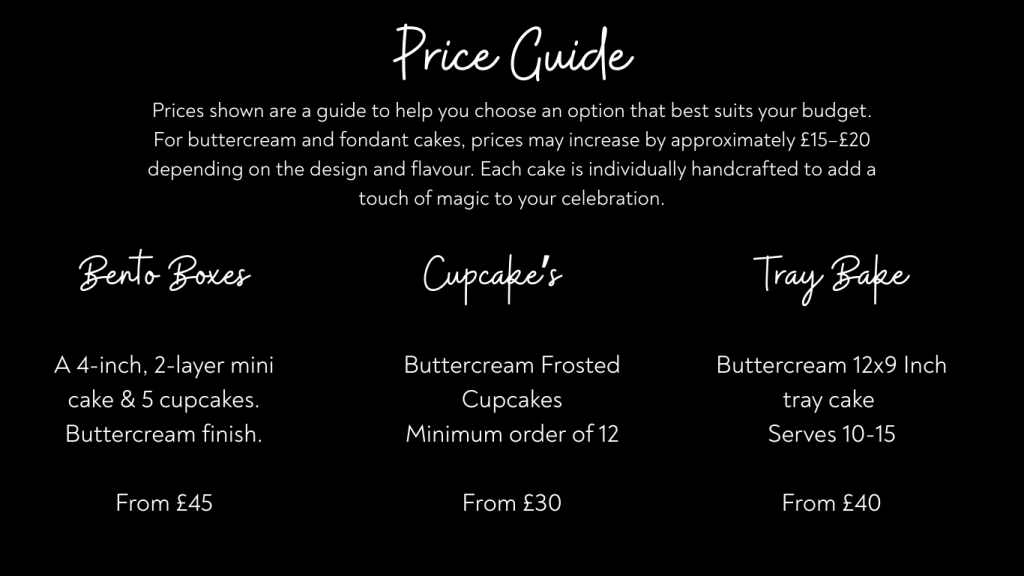 Price Guide

Prices shown are a guide to help you choose an option that best suits your budget. For buttercream and fondant cakes, prices may increase by approximately £15–£20 depending on the design and flavour. Each cake is individually handcrafted to add a touch of magic to your celebration.

Bento Boxes

A 4-inch, 2-layer mini cake & 5 cupcakes. Buttercream finish.

From £45

Cupcake's

Buttercream Frosted Cupcakes Minimum order of 12

From £30

Tray Bake

Buttercream 12x9 Inch tray cake Serves 10-15

From £40